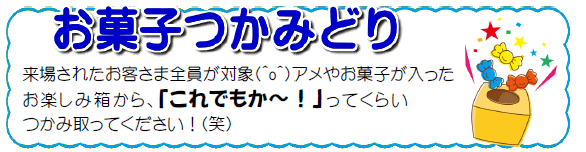 お菓子つかみどり

来場されたお客さま全員が対象(^o^)アメやお菓子が入ったお楽しみ箱から、「これでもか～！」ってくらいつかみ取ってください！(笑)